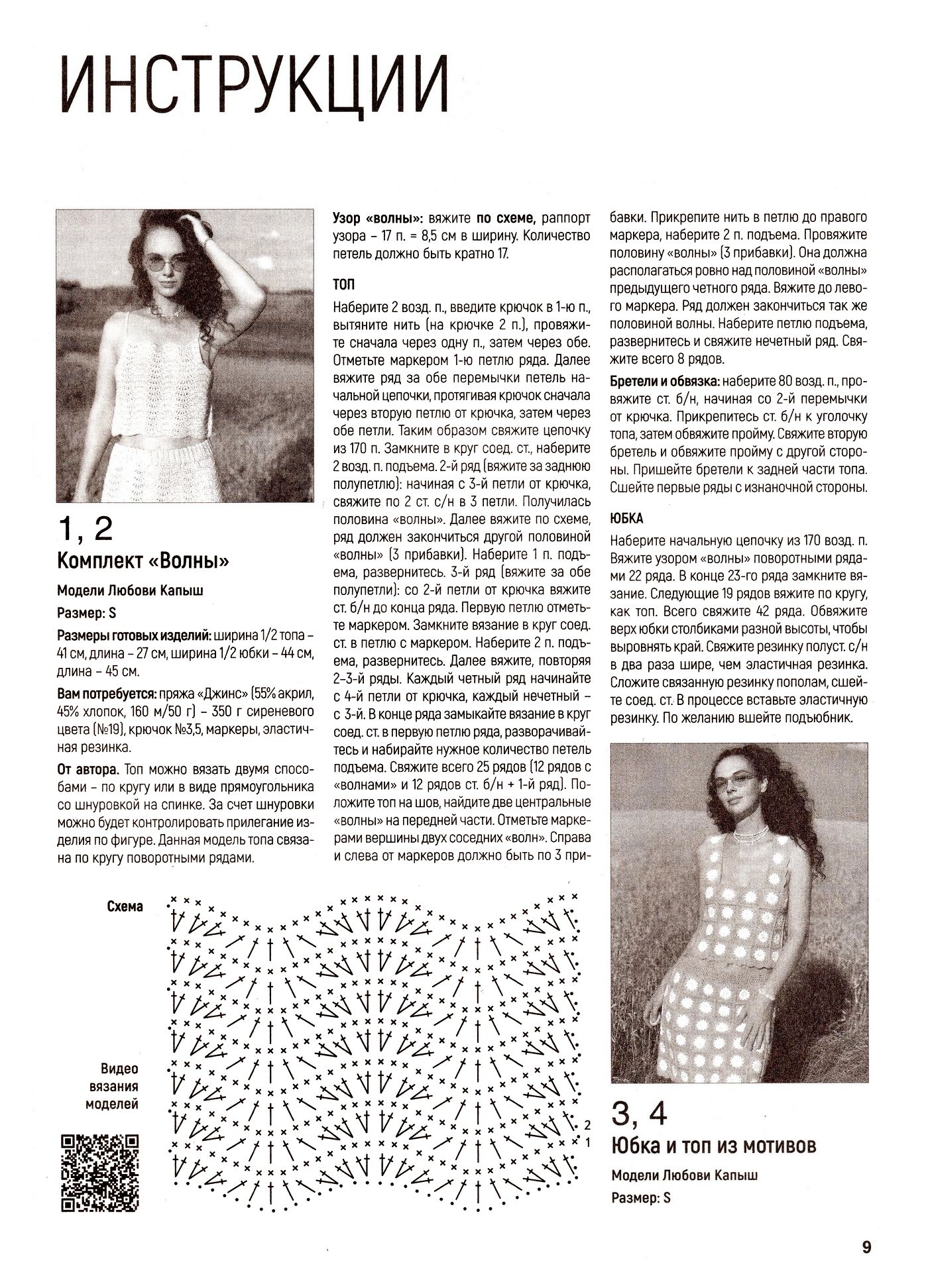 ИНСТРУКЦИИ

1, 2
Комплект «Волны»

Модели Любови Капыш

Размер: S

Размеры готовых изделий: ширина 1/2 топа – 41 см, длина – 27 см, ширина 1/2 юбки – 44 см, длина – 45 см.

Вам потребуется: пряжа «Джинс» (55% акрил, 45% хлопок, 160 м/50 г) – 350 г сиреневого цвета (№19), крючок №3,5, маркеры, эластичная резинка.

От автора. Топ можно вязать двумя способами – по кругу или в виде прямоугольника со шнуровкой на спинке. За счет шнуровки можно будет контролировать прилегание изделия по фигуре. Данная модель топа связана по кругу поворотными рядами.

Узор «волны»: вяжите по схеме, раппорт узора – 17 п. = 8,5 см в ширину. Количество петель должно быть кратно 17.

ТОП

Наберите 2 возд. п., введите крючок в 1-ю п., вытяните нить (на крючке 2 п.), провяжите сначала через одну п., затем через обе. Отметьте маркером 1-ю петлю ряда. Далее вяжите ряд за обе перемычки петель начальной цепочки, протягивая крючок сначала через вторую петлю от крючка, затем через обе петли. Таким образом свяжите цепочку из 170 п. Замкните в круг соед. ст., наберите 2 возд. п. подъема. 2-й ряд (вяжите за заднюю полупетлю): начиная с 3-й петли от крючка, свяжите по 2 ст. с/н в 3 петли. Получилась половина «волны». Далее вяжите по схеме, ряд должен закончиться другой половиной «волны» (3 прибавки). Наберите 1 п. подъема, развернитесь. 3-й ряд (вяжите за обе полупетли): со 2-й петли от крючка вяжите ст. б/н до конца ряда. Первую петлю отметьте маркером. Замкните вязание в круг соед. ст. в петлю с маркером. Наберите 2 п. подъема, развернитесь. Далее вяжите, повторяя 2–3-й ряды. Каждый четный ряд начинайте с 4-й петли от крючка, каждый нечетный – с 3-й. В конце ряда замыкайте вязание в круг соед. ст. в первую петлю ряда, разворачивайтесь и набирайте нужное количество петель подъема. Свяжите всего 25 рядов (12 рядов с «волнами» и 12 рядов ст. б/н + 1-й ряд). Положите топ на шов, найдите две центральные «волны» на передней части. Отметьте маркерами вершины двух соседних «волн». Справа и слева от маркеров должно быть по 3 прибавки. Прикрепите нить в петлю до правого маркера, наберите 2 п. подъема. Провяжите половину «волны» (3 прибавки). Она должна располагаться ровно над половиной «волны» предыдущего четного ряда. Вяжите до левого маркера. Ряд должен закончиться так же половиной волны. Наберите петлю подъема, развернитесь и свяжите нечетный ряд. Свяжите всего 8 рядов.

Бретели и обвязка: наберите 80 возд. п., провяжите ст. б/н, начиная со 2-й перемычки от крючка. Прикрепитесь ст. б/н к уголочку топа, затем обвяжите пройму. Свяжите вторую бретель и обвяжите пройму с другой стороны. Пришейте бретели к задней части топа. Сшейте первые ряды с изнаночной стороны.

ЮБКА

Наберите начальную цепочку из 170 возд. п. Вяжите узором «волны» поворотными рядами 22 ряда. В конце 23-го ряда замкните вязание. Следующие 19 рядов вяжите по кругу, как топ. Всего свяжите 42 ряда. Обвяжите верх юбки столбиками разной высоты, чтобы выровнять край. Свяжите резинку полуст. с/н в два раза шире, чем эластичная резинка. Сложите связанную резинку пополам, сшейте соед. ст. В процессе вставьте эластичную резинку. По желанию вшейте подъюбник.

Схема

2
1

Видео вязания моделей

3, 4
Юбка и топ из мотивов

Модели Любови Капыш

Размер: S

9